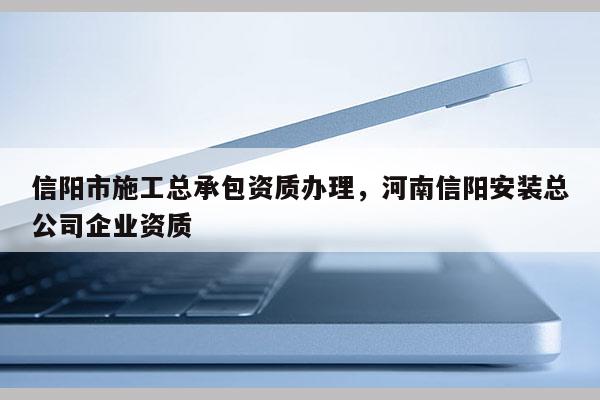 信阳市施工总承包资质办理，河南信阳安装总公司企业资质